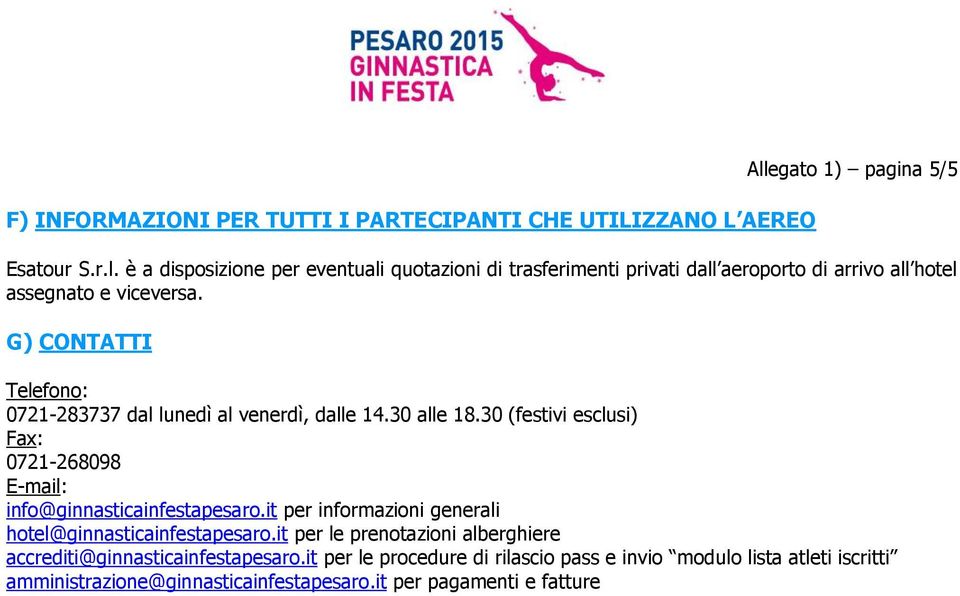 PESARO 2015
GINNASTICA
IN FESTA

Allegato 1) – pagina 5/5

F) INFORMAZIONI PER TUTTI I PARTECIPANTI CHE UTILIZZANO L'AEREO

Esatour S.r.l. è a disposizione per eventuali quotazioni di trasferimenti privati dall'aeroporto di arrivo all'hotel assegnato e viceversa.

G) CONTATTI

Telefono:
0721-283737 dal lunedì al venerdì, dalle 14.30 alle 18.30 (festivi esclusi)
Fax:
0721-268098
E-mail:
info@ginnasticainfestapesaro.it per informazioni generali
hotel@ginnasticainfestapesaro.it per le prenotazioni alberghiere
accrediti@ginnasticainfestapesaro.it per le procedure di rilascio pass e invio "modulo lista atleti iscritti"
amministrazione@ginnasticainfestapesaro.it per pagamenti e fatture